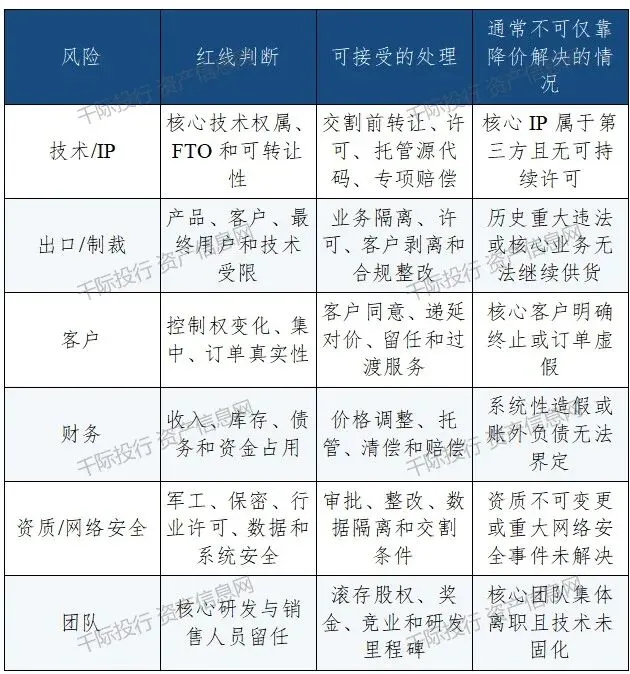 | 风险 | 红线判断 | 可接受的处理 | 通常不可仅靠降价解决的情况 |
|---|---|---|---|
| 技术/IP | 核心技术权属、FTO和可转让性 | 交割前转让、许可、托管源代码、专项赔偿 | 核心IP属于第三方且无可持续许可 |
| 出口/制裁 | 产品、客户、最终用户和技术受限 | 业务隔离、许可、客户剥离和合规整改 | 历史重大违法或核心业务无法继续供货 |
| 客户 | 控制权变化、集中、订单真实性 | 客户同意、递延对价、留任和过渡服务 | 核心客户明确终止或订单虚假 |
| 财务 | 收入、库存、债务和资金占用 | 价格调整、托管、清偿和赔偿 | 系统性造假或账外负债无法界定 |
| 资质/网络安全 | 军工、保密、行业许可、数据和系统安全 | 审批、整改、数据隔离和交割条件 | 资质不可变更或重大网络安全事件未解决 |
| 团队 | 核心研发与销售人员留任 | 滚存股权、奖金、竞业和研发里程碑 | 核心团队集体离职且技术未固化 |

千际投行 资产信息网